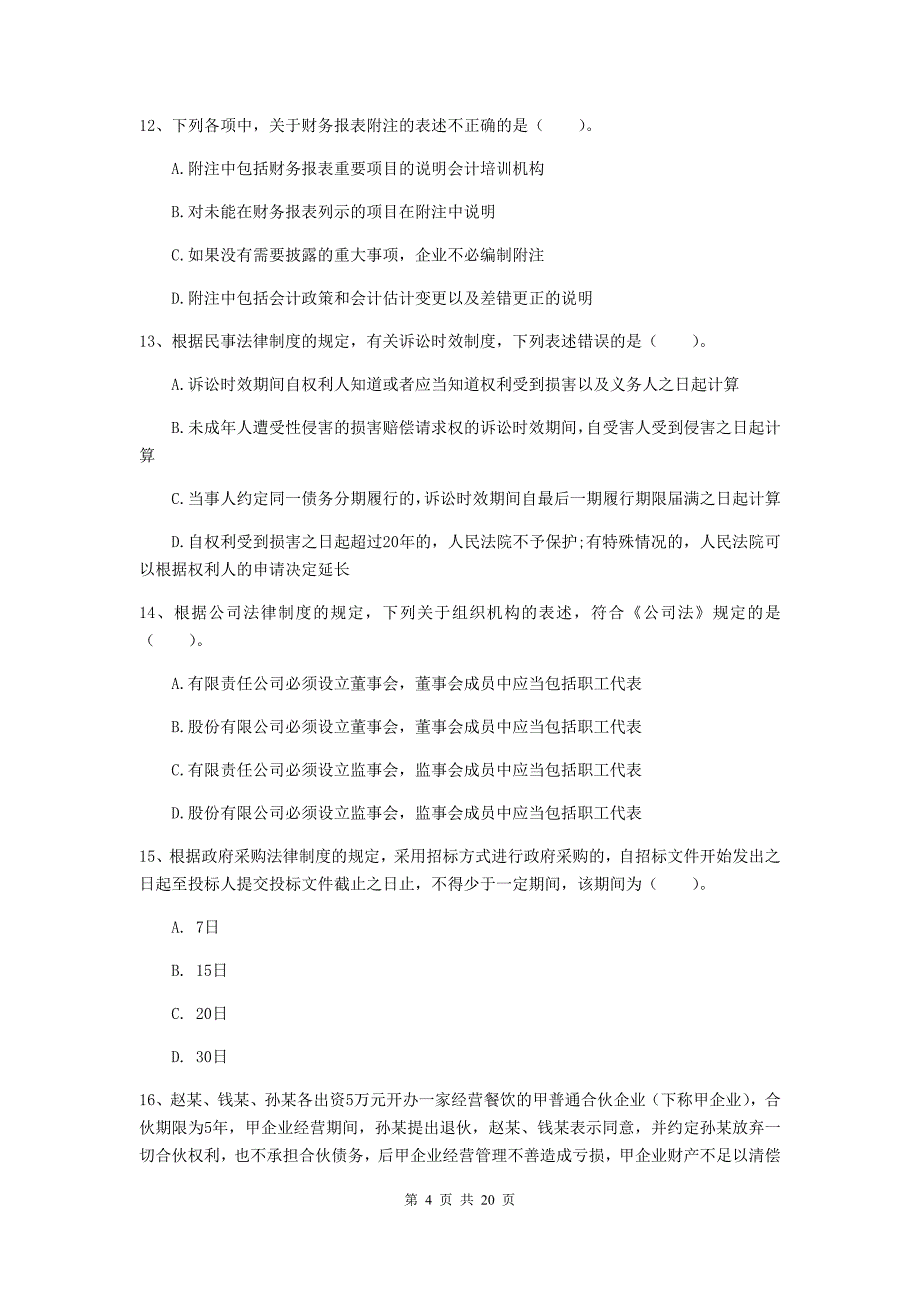 12、下列各项中，关于财务报表附注的表述不正确的是（　　）。

A.附注中包括财务报表重要项目的说明会计培训机构

B.对未能在财务报表列示的项目在附注中说明

C.如果没有需要披露的重大事项，企业不必编制附注

D.附注中包括会计政策和会计估计变更以及差错更正的说明

13、根据民事法律制度的规定，有关诉讼时效制度，下列表述错误的是（　　）。

A.诉讼时效期间自权利人知道或者应当知道权利受到损害以及义务人之日起计算

B.未成年人遭受性侵害的损害赔偿请求权的诉讼时效期间，自受害人受到侵害之日起计算

C.当事人约定同一债务分期履行的，诉讼时效期间自最后一期履行期限届满之日起计算

D.自权利受到损害之日起超过20年的，人民法院不予保护;有特殊情况的，人民法院可以根据权利人的申请决定延长

14、根据公司法律制度的规定，下列关于组织机构的表述，符合《公司法》规定的是（　　）。

A.有限责任公司必须设立董事会，董事会成员中应当包括职工代表

B.股份有限公司必须设立董事会，董事会成员中应当包括职工代表

C.有限责任公司必须设立监事会，监事会成员中应当包括职工代表

D.股份有限公司必须设立监事会，监事会成员中应当包括职工代表

15、根据政府采购法律制度的规定，采用招标方式进行政府采购的，自招标文件开始发出之日起至投标人提交投标文件截止之日止，不得少于一定期间，该期间为（　　）。

A. 7日

B. 15日

C. 20日

D. 30日

16、赵某、钱某、孙某各出资5万元开办一家经营餐饮的甲普通合伙企业（下称甲企业），合伙期限为5年，甲企业经营期间，孙某提出退伙，赵某、钱某表示同意，并约定孙某放弃一切合伙权利，也不承担合伙债务，后甲企业经营管理不善造成亏损，甲企业财产不足以清偿

第 4 页 共 20 页